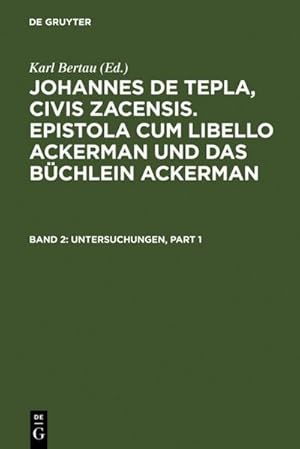 DE GRUYTER

Karl Bertau (Ed.)

JOHANNES DE TEPLA, CIVIS ZACENSIS. EPISTOLA CUM LIBELLO ACKERMAN UND DAS BÜCHLEIN ACKERMAN

BAND 2: UNTERSUCHUNGEN, PART 1

DE
G